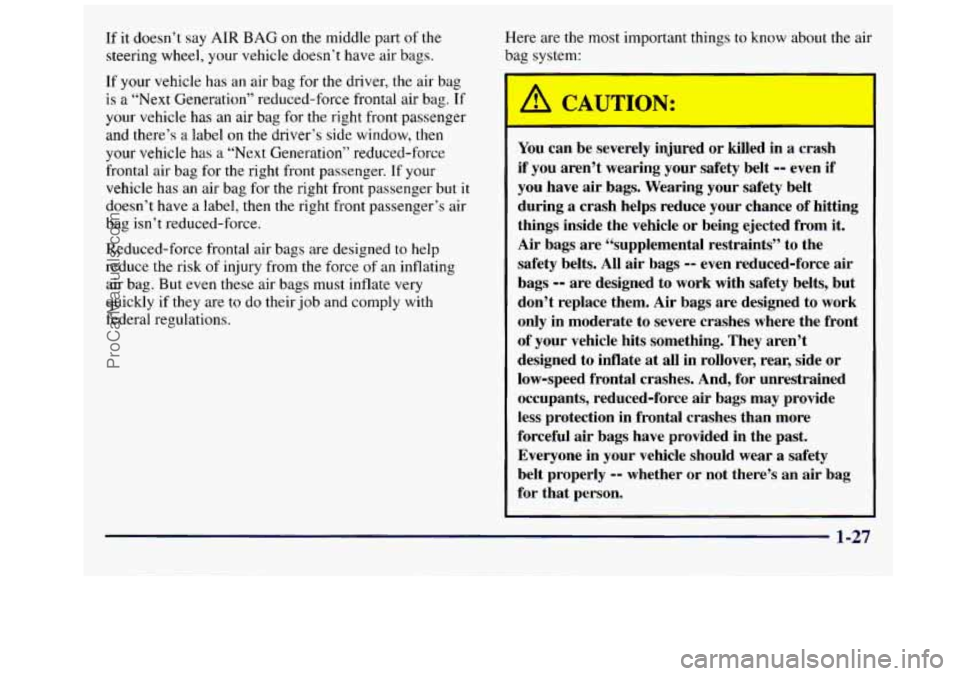 If it doesn't say AIR BAG on the middle part of the steering wheel, your vehicle doesn't have air bags.

If your vehicle has an air bag for the driver, the air bag is a "Next Generation" reduced-force frontal air bag. If your vehicle has an air bag for the right front passenger and there's a label on the driver's side window, then your vehicle has a "Next Generation" reduced-force frontal air bag for the right front passenger. If your vehicle has an air bag for the right front passenger but it doesn't have a label, then the right front passenger's air bag isn't reduced-force.

Reduced-force frontal air bags are designed to help reduce the risk of injury from the force of an inflating air bag. But even these air bags must inflate very quickly if they are to do their job and comply with federal regulations.

Here are the most important things to know about the air bag system:

CAUTION:

You can be severely injured or killed in a crash if you aren't wearing your safety belt -- even if you have air bags. Wearing your safety belt during a crash helps reduce your chance of hitting things inside the vehicle or being ejected from it. Air bags are "supplemental restraints" to the safety belts. All air bags -- even reduced-force air bags -- are designed to work with safety belts, but don't replace them. Air bags are designed to work only in moderate to severe crashes where the front of your vehicle hits something. They aren't designed to inflate at all in rollover, rear, side or low-speed frontal crashes. And, for unrestrained occupants, reduced-force air bags may provide less protection in frontal crashes than more forceful air bags have provided in the past. Everyone in your vehicle should wear a safety belt properly -- whether or not there's an air bag for that person.

1-27

ProCarManuals.com

carmanualsonline.info